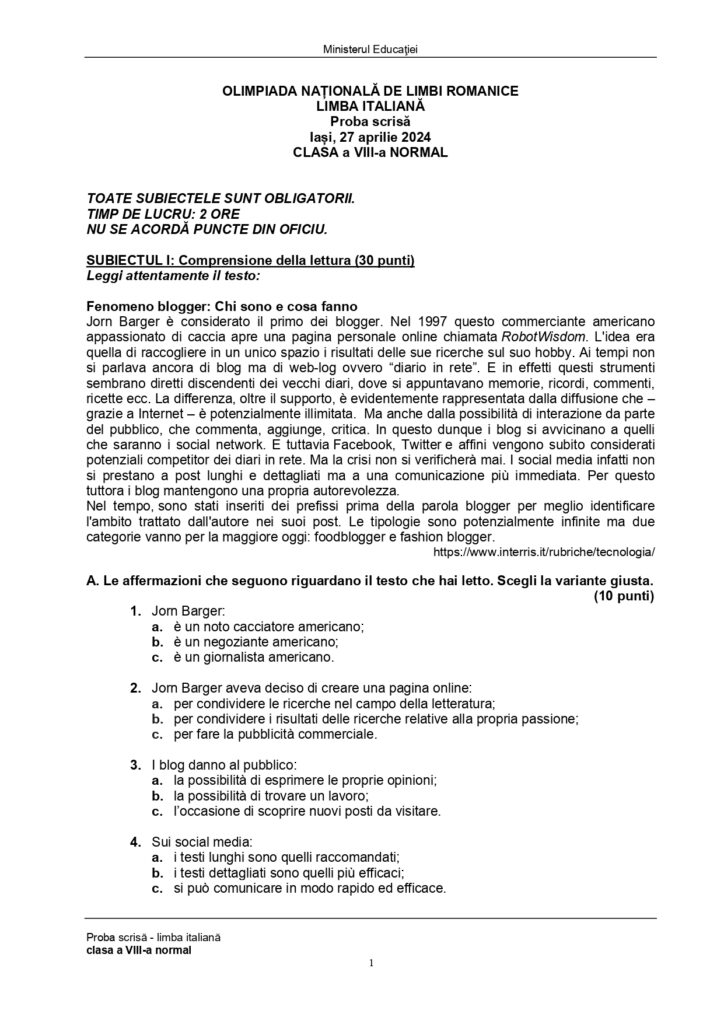 Ministerul Educației

OLIMPIADA NAȚIONALĂ DE LIMBI ROMANICE
LIMBA ITALIANĂ
Proba scrisă
Iași, 27 aprilie 2024
CLASA a VIII-a NORMAL

TOATE SUBIECTELE SUNT OBLIGATORII.
TIMP DE LUCRU: 2 ORE
NU SE ACORDĂ PUNCTE DIN OFICIU.

SUBIECTUL I: Comprensione della lettura (30 punti)
Leggi attentamente il testo:

Fenomeno blogger: Chi sono e cosa fanno
Jorn Barger è considerato il primo dei blogger. Nel 1997 questo commerciante americano appassionato di caccia apre una pagina personale online chiamata RobotWisdom. L'idea era quella di raccogliere in un unico spazio i risultati delle sue ricerche sul suo hobby. Ai tempi non si parlava ancora di blog ma di web-log ovvero "diario in rete". E in effetti questi strumenti sembrano diretti discendenti dei vecchi diari, dove si appuntavano memorie, ricordi, commenti, ricette ecc. La differenza, oltre il supporto, è evidentemente rappresentata dalla diffusione che – grazie a Internet – è potenzialmente illimitata. Ma anche dalla possibilità di interazione da parte del pubblico, che commenta, aggiunge, critica. In questo dunque i blog si avvicinano a quelli che saranno i social network. E tuttavia Facebook, Twitter e affini vengono subito considerati potenziali competitor dei diari in rete. Ma la crisi non si verificherà mai. I social media infatti non si prestano a post lunghi e dettagliati ma a una comunicazione più immediata. Per questo tuttora i blog mantengono una propria autorevolezza.
Nel tempo, sono stati inseriti dei prefissi prima della parola blogger per meglio identificare l'ambito trattato dall'autore nei suoi post. Le tipologie sono potenzialmente infinite ma due categorie vanno per la maggiore oggi: foodblogger e fashion blogger.
https://www.interris.it/rubriche/tecnologia/

A. Le affermazioni che seguono riguardano il testo che hai letto. Scegli la variante giusta. (10 punti)
1. Jorn Barger:
a. è un noto cacciatore americano;
b. è un negoziante americano;
c. è un giornalista americano.

2. Jorn Barger aveva deciso di creare una pagina online:
a. per condividere le ricerche nel campo della letteratura;
b. per condividere i risultati delle ricerche relative alla propria passione;
c. per fare la pubblicità commerciale.

3. I blog danno al pubblico:
a. la possibilità di esprimere le proprie opinioni;
b. la possibilità di trovare un lavoro;
c. l'occasione di scoprire nuovi posti da visitare.

4. Sui social media:
a. i testi lunghi sono quelli raccomandati;
b. i testi dettagliati sono quelli più efficaci;
c. si può comunicare in modo rapido ed efficace.

Proba scrisă - limba italiană
clasa a VIII-a normal

1